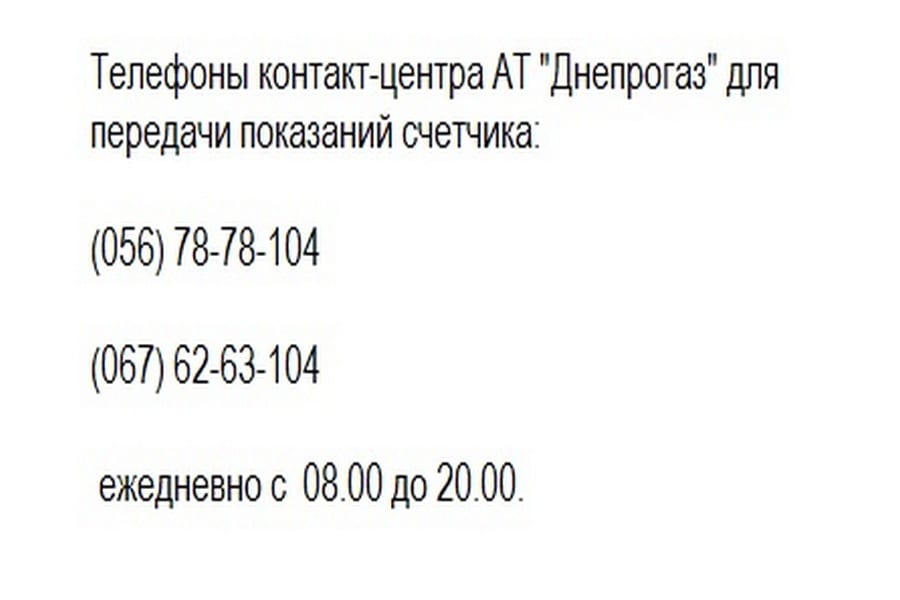 Телефоны контакт-центра АТ "Днепрогаз" для передачи показаний счетчика:

(056) 78-78-104

(067) 62-63-104

ежедневно с 08.00 до 20.00.